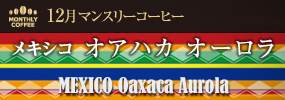 MONTHLY COFFEE

12月マンスリーコーヒー

メキシコ オアハカ オーロラ

MEXICO Oaxaca Aurola